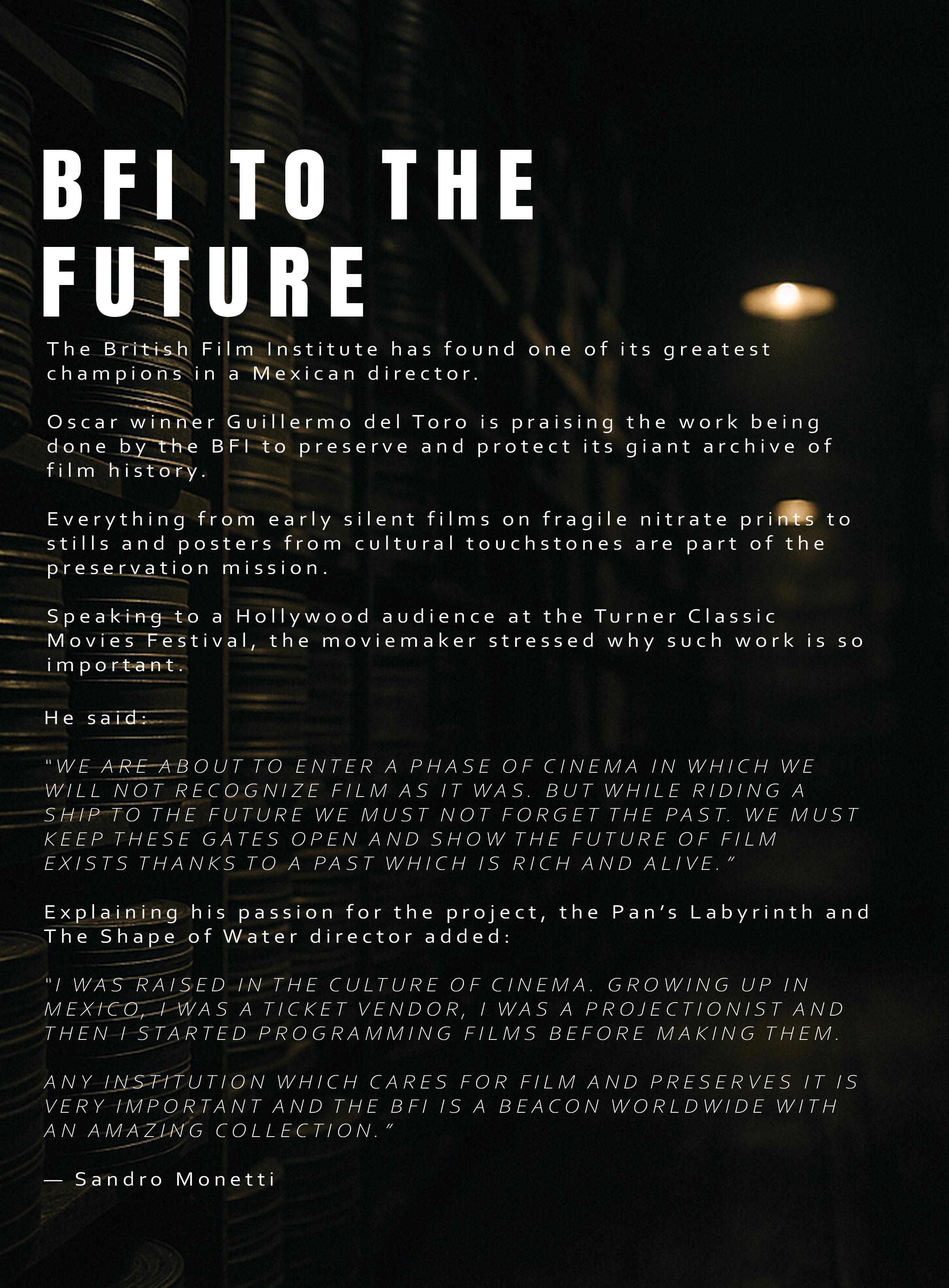 BFI TO THE
FUTURE

The British Film Institute has found one of its greatest champions in a Mexican director.

Oscar winner Guillermo del Toro is praising the work being done by the BFI to preserve and protect its giant archive of film history.

Everything from early silent films on fragile nitrate prints to stills and posters from cultural touchstones are part of the preservation mission.

Speaking to a Hollywood audience at the Turner Classic Movies Festival, the moviemaker stressed why such work is so important.

He said:

"WE ARE ABOUT TO ENTER A PHASE OF CINEMA IN WHICH WE WILL NOT RECOGNIZE FILM AS IT WAS. BUT WHILE RIDING A SHIP TO THE FUTURE WE MUST NOT FORGET THE PAST. WE MUST KEEP THESE GATES OPEN AND SHOW THE FUTURE OF FILM EXISTS THANKS TO A PAST WHICH IS RICH AND ALIVE."

Explaining his passion for the project, the Pan's Labyrinth and The Shape of Water director added:

"I WAS RAISED IN THE CULTURE OF CINEMA. GROWING UP IN MEXICO, I WAS A TICKET VENDOR, I WAS A PROJECTIONIST AND THEN I STARTED PROGRAMMING FILMS BEFORE MAKING THEM.

ANY INSTITUTION WHICH CARES FOR FILM AND PRESERVES IT IS VERY IMPORTANT AND THE BFI IS A BEACON WORLDWIDE WITH AN AMAZING COLLECTION."

— Sandro Monetti